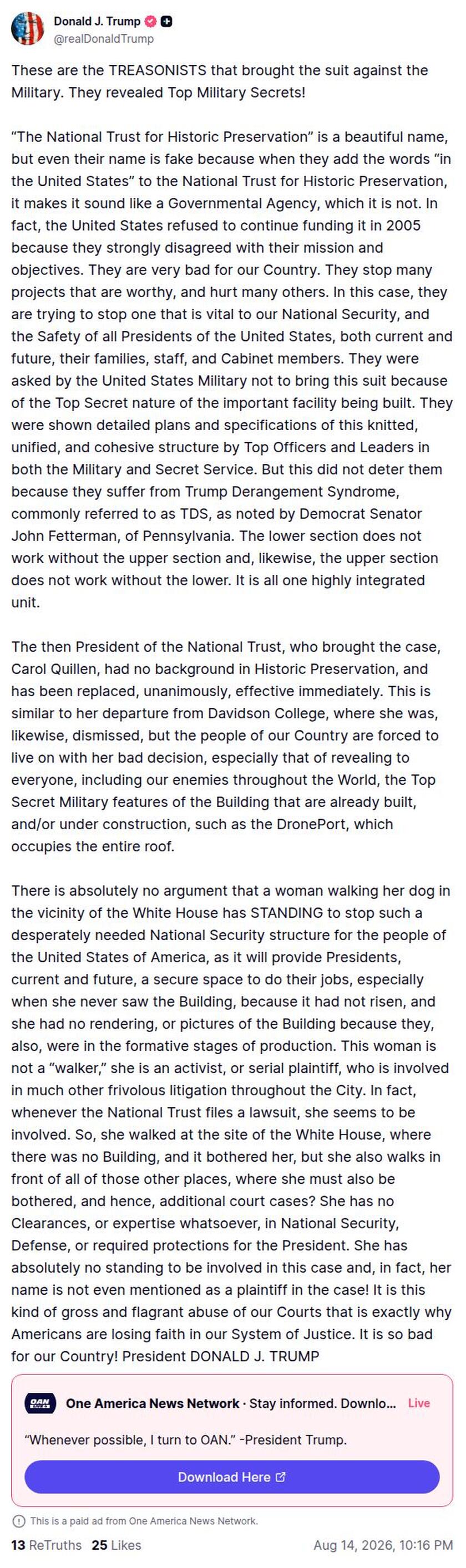 Donald J. Trump
@realDonaldTrump

These are the TREASONISTS that brought the suit against the Military. They revealed Top Military Secrets!

“The National Trust for Historic Preservation” is a beautiful name, but even their name is fake because when they add the words “in the United States” to the National Trust for Historic Preservation, it makes it sound like a Governmental Agency, which it is not. In fact, the United States refused to continue funding it in 2005 because they strongly disagreed with their mission and objectives. They are very bad for our Country. They stop many projects that are worthy, and hurt many others. In this case, they are trying to stop one that is vital to our National Security, and the Safety of all Presidents of the United States, both current and future, their families, staff, and Cabinet members. They were asked by the United States Military not to bring this suit because of the Top Secret nature of the important facility being built. They were shown detailed plans and specifications of this knitted, unified, and cohesive structure by Top Officers and Leaders in both the Military and Secret Service. But this did not deter them because they suffer from Trump Derangement Syndrome, commonly referred to as TDS, as noted by Democrat Senator John Fetterman, of Pennsylvania. The lower section does not work without the upper section and, likewise, the upper section does not work without the lower. It is all one highly integrated unit.

The then President of the National Trust, who brought the case, Carol Quillen, had no background in Historic Preservation, and has been replaced, unanimously, effective immediately. This is similar to her departure from Davidson College, where she was, likewise, dismissed, but the people of our Country are forced to live on with her bad decision, especially that of revealing to everyone, including our enemies throughout the World, the Top Secret Military features of the Building that are already built, and/or under construction, such as the DronePort, which occupies the entire roof.

There is absolutely no argument that a woman walking her dog in the vicinity of the White House has STANDING to stop such a desperately needed National Security structure for the people of the United States of America, as it will provide Presidents, current and future, a secure space to do their jobs, especially when she never saw the Building, because it had not risen, and she had no rendering, or pictures of the Building because they, also, were in the formative stages of production. This woman is not a “walker,” she is an activist, or serial plaintiff, who is involved in much other frivolous litigation throughout the City. In fact, whenever the National Trust files a lawsuit, she seems to be involved. So, she walked at the site of the White House, where there was no Building, and it bothered her, but she also walks in front of all of those other places, where she must also be bothered, and hence, additional court cases? She has no Clearances, or expertise whatsoever, in National Security, Defense, or required protections for the President. She has absolutely no standing to be involved in this case and, in fact, her name is not even mentioned as a plaintiff in the case! It is this kind of gross and flagrant abuse of our Courts that is exactly why Americans are losing faith in our System of Justice. It is so bad for our Country! President DONALD J. TRUMP

OAN One America News Network · Stay informed. Downlo... Live

“Whenever possible, I turn to OAN.” -President Trump.

Download Here

This is a paid ad from One America News Network.

13 ReTruths 25 Likes Aug 14, 2026, 10:16 PM